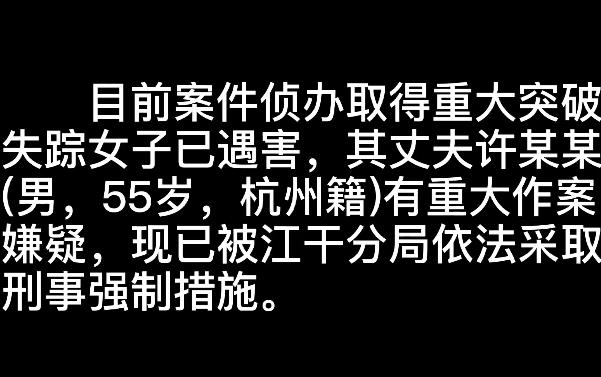 目前案件侦办取得重大突破失踪女子已遇害，其丈夫许某某(男，55岁，杭州籍)有重大作案嫌疑，现已被江干分局依法采取刑事强制措施。